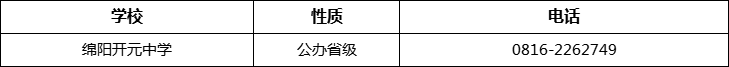 | 学校 | 性质 | 电话 |
|---|---|---|
| 绵阳开元中学 | 公办省级 | 0816-2262749 |